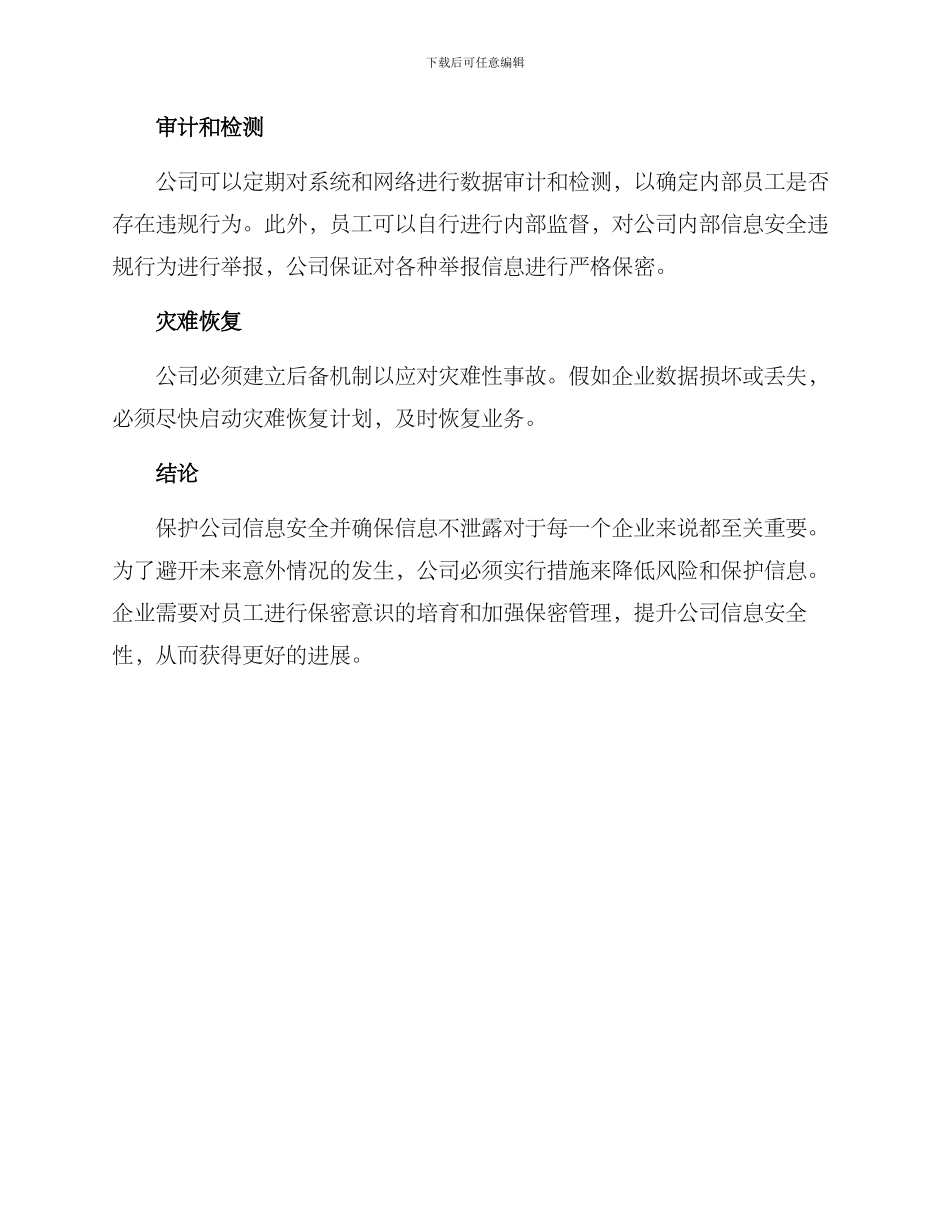 下载后可任意编辑

审计和检测

公司可以定期对系统和网络进行数据审计和检测，以确定内部员工是否存在违规行为。此外，员工可以自行进行内部监督，对公司内部信息安全违规行为进行举报，公司保证对各种举报信息进行严格保密。

灾难恢复

公司必须建立后备机制以应对灾难性事故。假如企业数据损坏或丢失，必须尽快启动灾难恢复计划，及时恢复业务。

结论

保护公司信息安全并确保信息不泄露对于每一个企业来说都至关重要。为了避开未来意外情况的发生，公司必须实行措施来降低风险和保护信息。企业需要对员工进行保密意识的培育和加强保密管理，提升公司信息安全性，从而获得更好的进展。